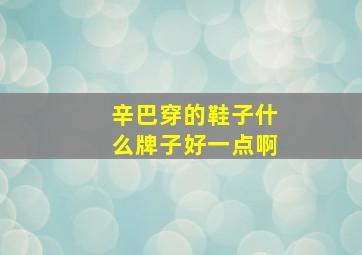 辛巴穿的鞋子什么牌子好一点啊